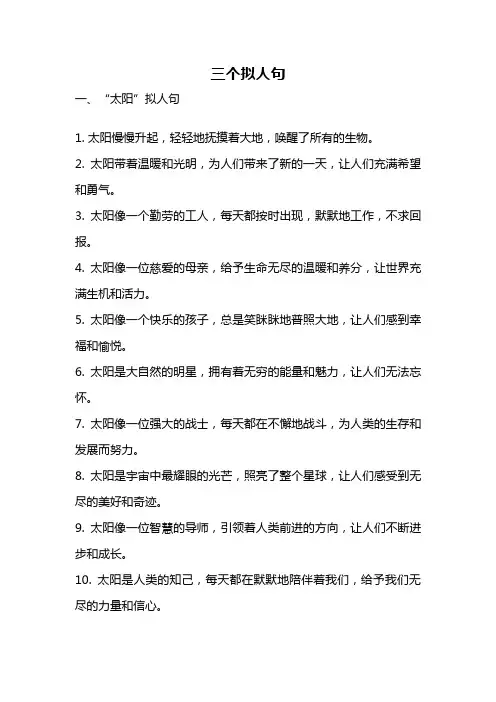 三个拟人句

一、“太阳”拟人句

1. 太阳慢慢升起，轻轻地抚摸着大地，唤醒了所有的生物。

2. 太阳带着温暖和光明，为人们带来了新的一天，让人们充满希望和勇气。

3. 太阳像一个勤劳的工人，每天都按时出现，默默地工作，不求回报。

4. 太阳像一位慈爱的母亲，给予生命无尽的温暖和养分，让世界充满生机和活力。

5. 太阳像一个快乐的孩子，总是笑眯眯地普照大地，让人们感到幸福和愉悦。

6. 太阳是大自然的明星，拥有着无穷的能量和魅力，让人们无法忘怀。

7. 太阳像一位强大的战士，每天都在不懈地战斗，为人类的生存和发展而努力。

8. 太阳是宇宙中最耀眼的光芒，照亮了整个星球，让人们感受到无尽的美好和奇迹。

9. 太阳像一位智慧的导师，引领着人类前进的方向，让人们不断进步和成长。

10. 太阳是人类的知己，每天都在默默地陪伴着我们，给予我们无尽的力量和信心。